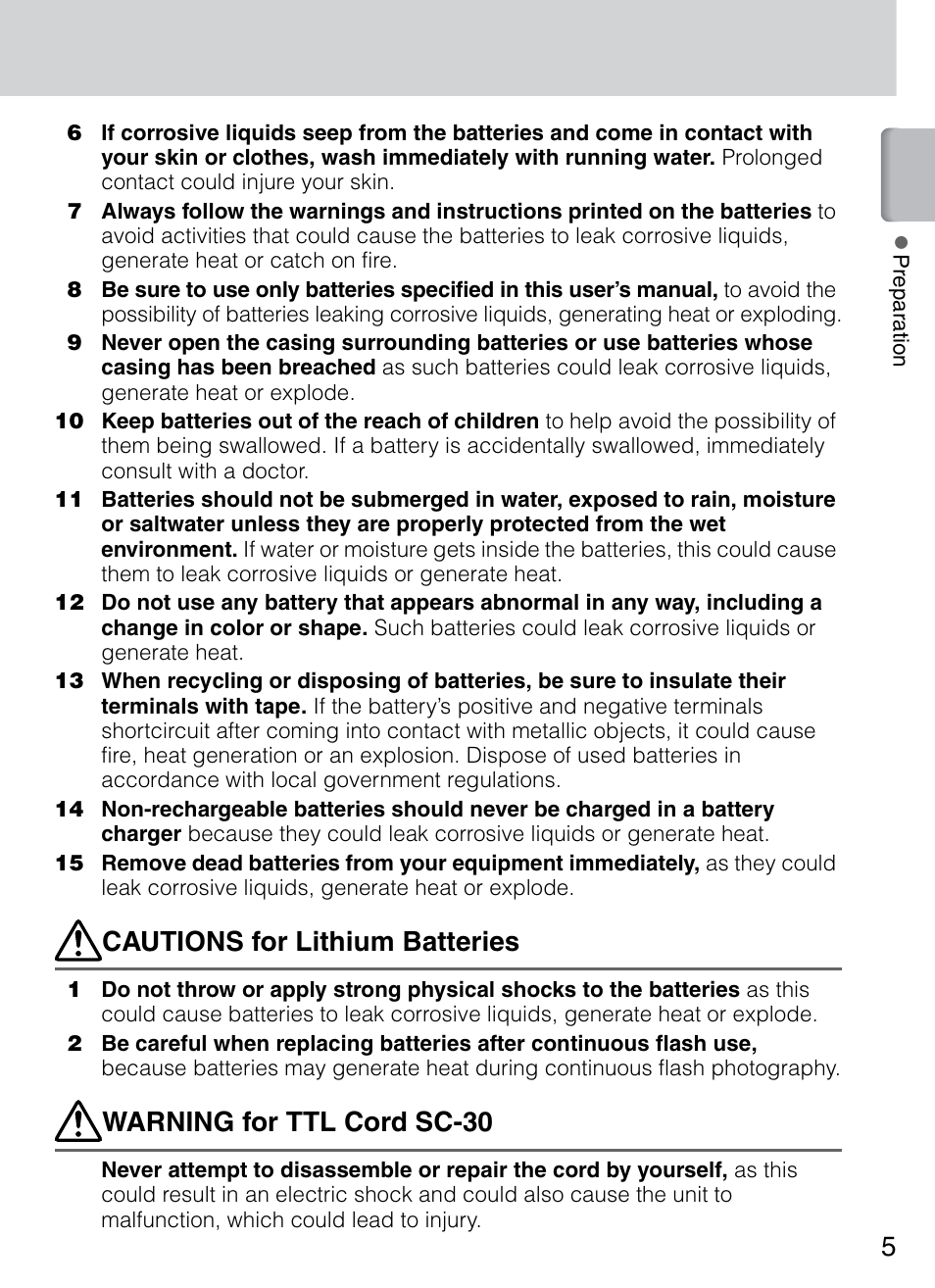 6 If corrosive liquids seep from the batteries and come in contact with your skin or clothes, wash immediately with running water. Prolonged contact could injure your skin.

7 Always follow the warnings and instructions printed on the batteries to avoid activities that could cause the batteries to leak corrosive liquids, generate heat or catch on fire.

8 Be sure to use only batteries specified in this user's manual, to avoid the possibility of batteries leaking corrosive liquids, generating heat or exploding.

9 Never open the casing surrounding batteries or use batteries whose casing has been breached as such batteries could leak corrosive liquids, generate heat or explode.

10 Keep batteries out of the reach of children to help avoid the possibility of them being swallowed. If a battery is accidentally swallowed, immediately consult with a doctor.

11 Batteries should not be submerged in water, exposed to rain, moisture or saltwater unless they are properly protected from the wet environment. If water or moisture gets inside the batteries, this could cause them to leak corrosive liquids or generate heat.

12 Do not use any battery that appears abnormal in any way, including a change in color or shape. Such batteries could leak corrosive liquids or generate heat.

13 When recycling or disposing of batteries, be sure to insulate their terminals with tape. If the battery's positive and negative terminals shortcircuit after coming into contact with metallic objects, it could cause fire, heat generation or an explosion. Dispose of used batteries in accordance with local government regulations.

14 Non-rechargeable batteries should never be charged in a battery charger because they could leak corrosive liquids or generate heat.

15 Remove dead batteries from your equipment immediately, as they could leak corrosive liquids, generate heat or explode.

CAUTIONS for Lithium Batteries

1 Do not throw or apply strong physical shocks to the batteries as this could cause batteries to leak corrosive liquids, generate heat or explode.

2 Be careful when replacing batteries after continuous flash use, because batteries may generate heat during continuous flash photography.

WARNING for TTL Cord SC-30

Never attempt to disassemble or repair the cord by yourself, as this could result in an electric shock and could also cause the unit to malfunction, which could lead to injury.

● Preparation

5